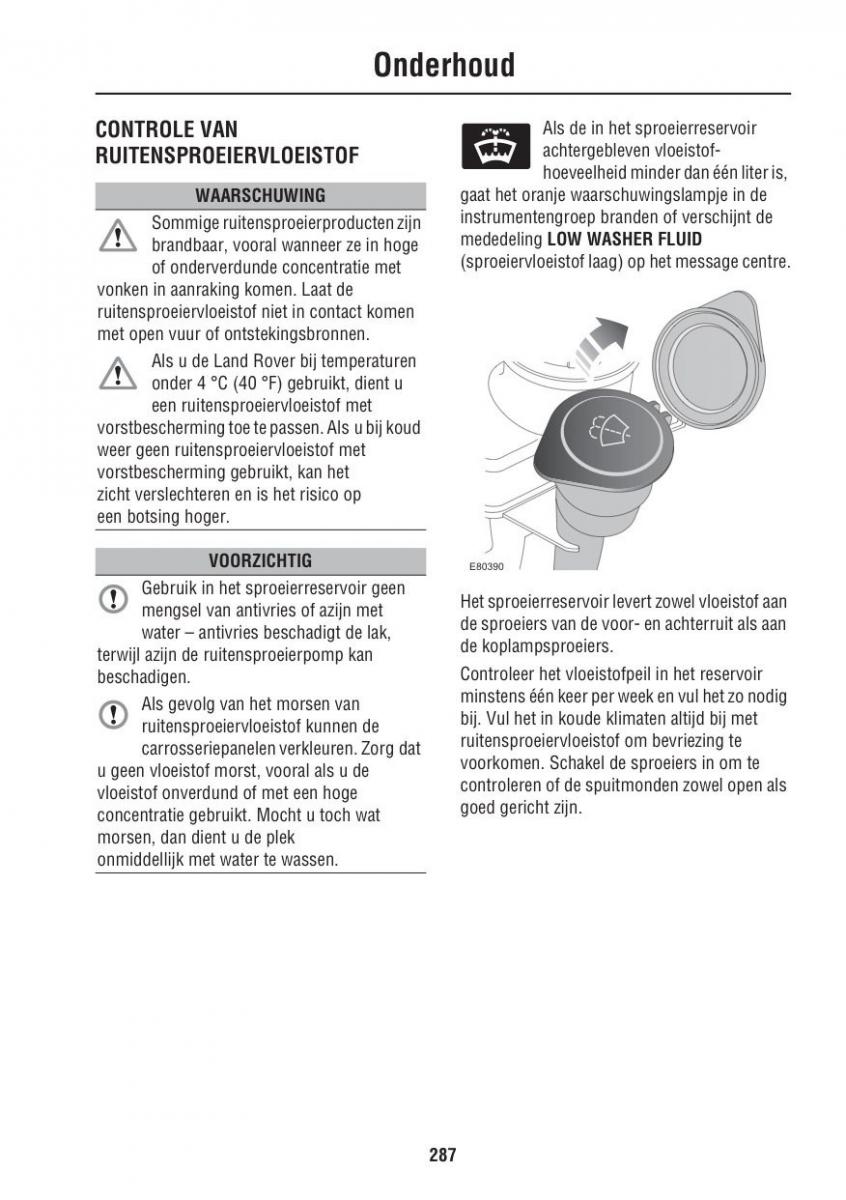 Onderhoud

CONTROLE VAN RUITENSPROEIERVLOEISTOF

WAARSCHUWING

Sommige ruitensproeierproducten zijn brandbaar, vooral wanneer ze in hoge of onderverdunde concentratie met vonken in aanraking komen. Laat de ruitensproeiervloeistof niet in contact komen met open vuur of ontstekingsbronnen.

Als u de Land Rover bij temperaturen onder 4 °C (40 °F) gebruikt, dient u een ruitensproeiervloeistof met vorstbescherming toe te passen. Als u bij koud weer geen ruitensproeiervloeistof met vorstbescherming gebruikt, kan het zicht verslechteren en is het risico op een botsing hoger.

VOORZICHTIG

Gebruik in het sproeierreservoir geen mengsel van antivries of azijn met water – antivries beschadigt de lak, terwijl azijn de ruitensproeierpomp kan beschadigen.

Als gevolg van het morsen van ruitensproeiervloeistof kunnen de carrosseriepanelen verkleuren. Zorg dat u geen vloeistof morst, vooral als u de vloeistof onverdund of met een hoge concentratie gebruikt. Mocht u toch wat morsen, dan dient u de plek onmiddellijk met water te wassen.

Als de in het sproeierreservoir achtergebleven vloeistofhoeveelheid minder dan één liter is, gaat het oranje waarschuwingslampje in de instrumentengroep branden of verschijnt de mededeling **LOW WASHER FLUID** (sproeiervloeistof laag) op het message centre.

E80390

Het sproeierreservoir levert zowel vloeistof aan de sproeiers van de voor- en achterruit als aan de koplampsproeiers.

Controleer het vloeistofpeil in het reservoir minstens één keer per week en vul het zo nodig bij. Vul het in koude klimaten altijd bij met ruitensproeiervloeistof om bevriezing te voorkomen. Schakel de sproeiers in om te controleren of de spuitmonden zowel open als goed gericht zijn.

287